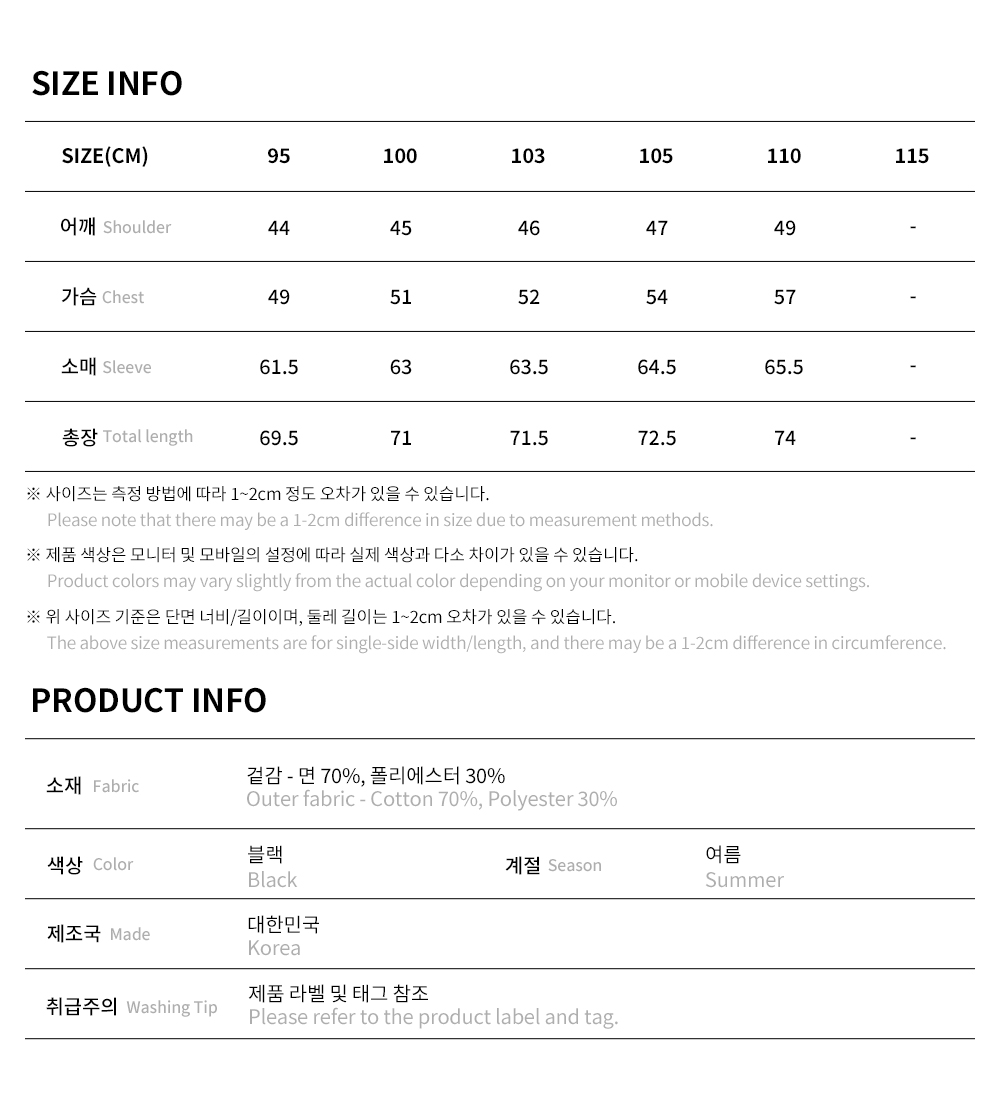 SIZE INFO

| SIZE(CM) | 95 | 100 | 103 | 105 | 110 | 115 |
|---|---|---|---|---|---|---|
| 어깨 Shoulder | 44 | 45 | 46 | 47 | 49 | - |
| 가슴 Chest | 49 | 51 | 52 | 54 | 57 | - |
| 소매 Sleeve | 61.5 | 63 | 63.5 | 64.5 | 65.5 | - |
| 총장 Total length | 69.5 | 71 | 71.5 | 72.5 | 74 | - |

※ 사이즈는 측정 방법에 따라 1~2cm 정도 오차가 있을 수 있습니다.
Please note that there may be a 1-2cm difference in size due to measurement methods.

※ 제품 색상은 모니터 및 모바일의 설정에 따라 실제 색상과 다소 차이가 있을 수 있습니다.
Product colors may vary slightly from the actual color depending on your monitor or mobile device settings.

※ 위 사이즈 기준은 단면 너비/길이이며, 둘레 길이는 1~2cm 오차가 있을 수 있습니다.
The above size measurements are for single-side width/length, and there may be a 1-2cm difference in circumference.

PRODUCT INFO

| 소재 Fabric | 겉감 - 면 70%, 폴리에스터 30% Outer fabric - Cotton 70%, Polyester 30% | | |
|---|---|---|---|
| 색상 Color | 블랙 Black | 계절 Season | 여름 Summer |
| 제조국 Made | 대한민국 Korea | | |
| 취급주의 Washing Tip | 제품 라벨 및 태그 참조 Please refer to the product label and tag. | | |